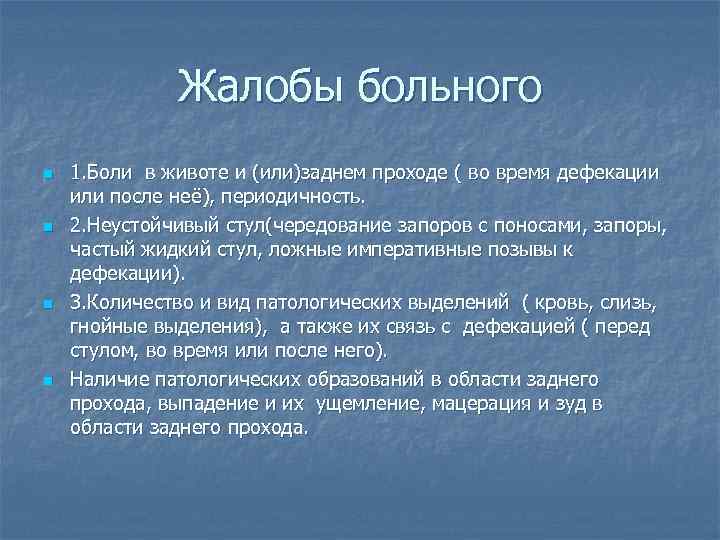 Жалобы больного

1.Боли в животе и (или)заднем проходе ( во время дефекации или после неё), периодичность.

2.Неустойчивый стул(чередование запоров с поносами, запоры, частый жидкий стул, ложные императивные позывы к дефекации).

3.Количество и вид патологических выделений ( кровь, слизь, гнойные выделения), а также их связь с дефекацией ( перед стулом, во время или после него).

Наличие патологических образований в области заднего прохода, выпадение и их ущемление, мацерация и зуд в области заднего прохода.